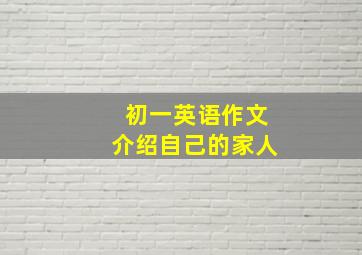 初一英语作文
介绍自己的家人